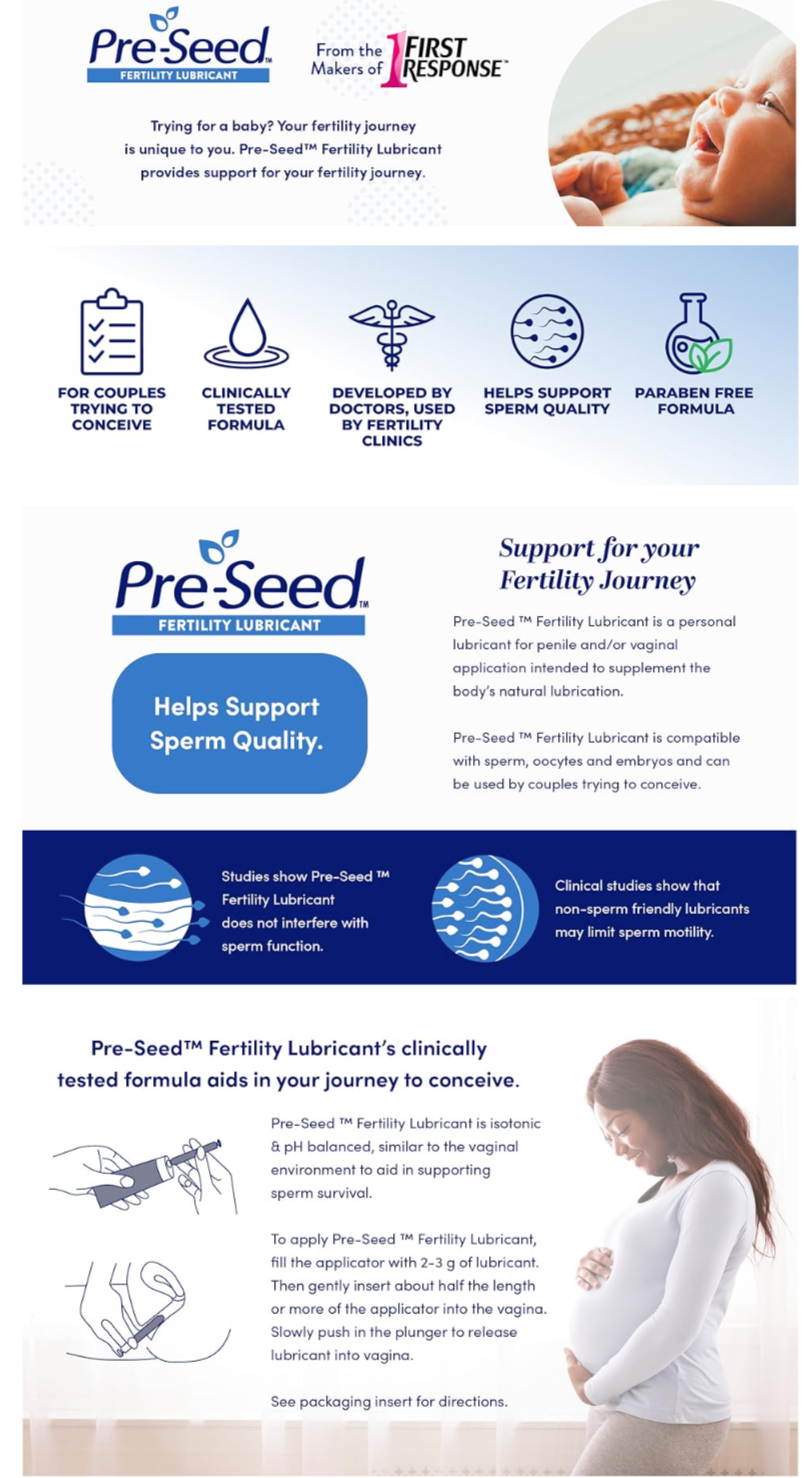 Pre-Seed™
FERTILITY LUBRICANT

From the Makers of 1 FIRST RESPONSE™

Trying for a baby? Your fertility journey is unique to you. Pre-Seed™ Fertility Lubricant provides support for your fertility journey.

FOR COUPLES TRYING TO CONCEIVE

CLINICALLY TESTED FORMULA

DEVELOPED BY DOCTORS, USED BY FERTILITY CLINICS

HELPS SUPPORT SPERM QUALITY

PARABEN FREE FORMULA

Pre-Seed™
FERTILITY LUBRICANT

Helps Support Sperm Quality.

Support for your Fertility Journey

Pre-Seed ™ Fertility Lubricant is a personal lubricant for penile and/or vaginal application intended to supplement the body's natural lubrication.

Pre-Seed ™ Fertility Lubricant is compatible with sperm, oocytes and embryos and can be used by couples trying to conceive.

Studies show Pre-Seed ™ Fertility Lubricant does not interfere with sperm function.

Clinical studies show that non-sperm friendly lubricants may limit sperm motility.

Pre-Seed™ Fertility Lubricant's clinically tested formula aids in your journey to conceive.

Pre-Seed ™ Fertility Lubricant is isotonic & pH balanced, similar to the vaginal environment to aid in supporting sperm survival.

To apply Pre-Seed ™ Fertility Lubricant, fill the applicator with 2-3 g of lubricant. Then gently insert about half the length or more of the applicator into the vagina. Slowly push in the plunger to release lubricant into vagina.

See packaging insert for directions.